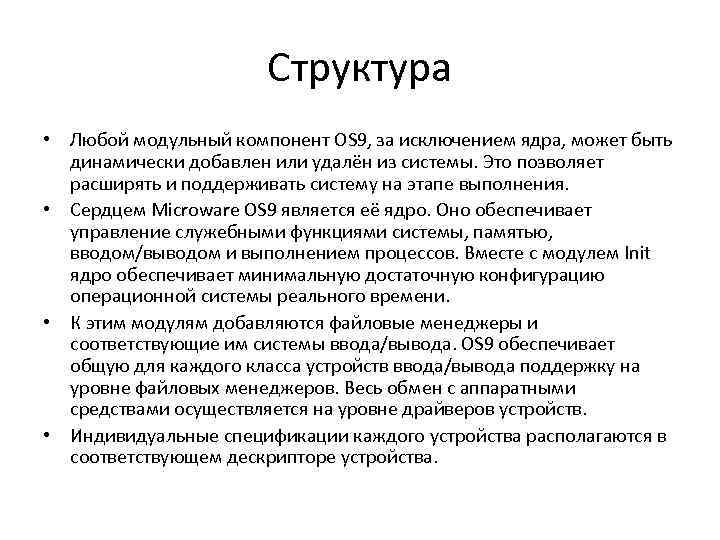 Структура

• Любой модульный компонент OS9, за исключением ядра, может быть динамически добавлен или удалён из системы. Это позволяет расширять и поддерживать систему на этапе выполнения.

• Сердцем Microware OS9 является её ядро. Оно обеспечивает управление служебными функциями системы, памятью, вводом/выводом и выполнением процессов. Вместе с модулем Init ядро обеспечивает минимальную достаточную конфигурацию операционной системы реального времени.

• К этим модулям добавляются файловые менеджеры и соответствующие им системы ввода/вывода. OS9 обеспечивает общую для каждого класса устройств ввода/вывода поддержку на уровне файловых менеджеров. Весь обмен с аппаратными средствами осуществляется на уровне драйверов устройств.

• Индивидуальные спецификации каждого устройства располагаются в соответствующем дескрипторе устройства.